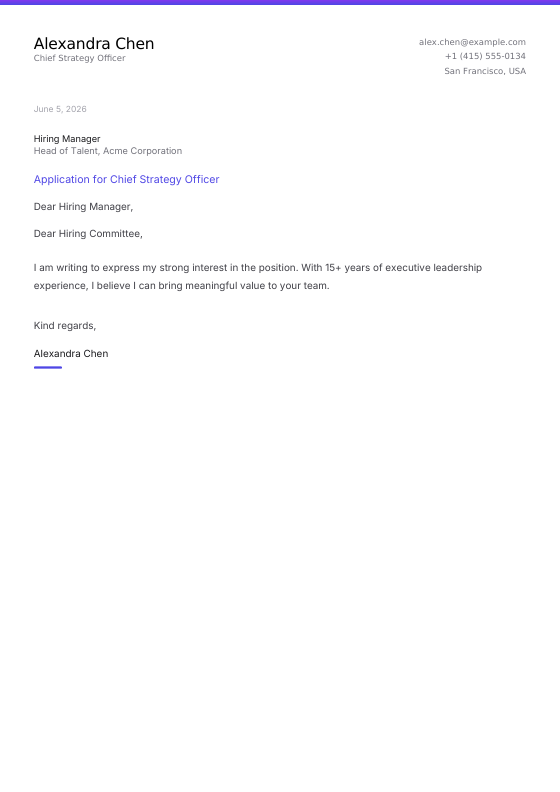 Alexandra Chen
Chief Strategy Officer

alex.chen@example.com
+1 (415) 555-0134
San Francisco, USA

June 5, 2026

Hiring Manager
Head of Talent, Acme Corporation

Application for Chief Strategy Officer

Dear Hiring Manager,

Dear Hiring Committee,

I am writing to express my strong interest in the position. With 15+ years of executive leadership experience, I believe I can bring meaningful value to your team.

Kind regards,

Alexandra Chen